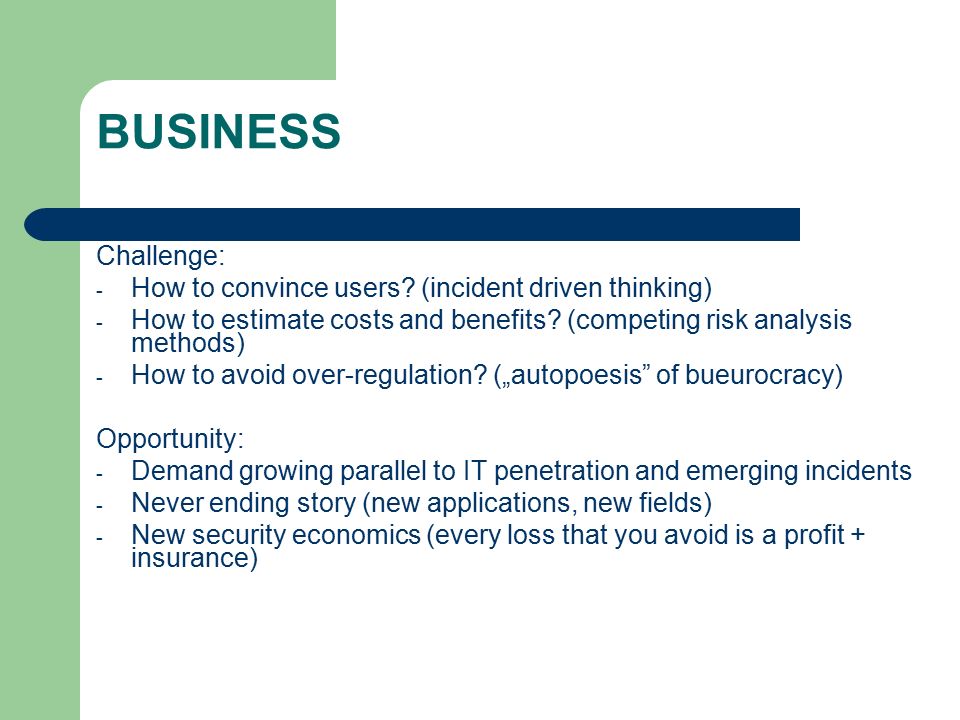 BUSINESS

Challenge:
- How to convince users? (incident driven thinking)
- How to estimate costs and benefits? (competing risk analysis methods)
- How to avoid over-regulation? („autopoesis” of bueurocracy)

Opportunity:
- Demand growing parallel to IT penetration and emerging incidents
- Never ending story (new applications, new fields)
- New security economics (every loss that you avoid is a profit + insurance)